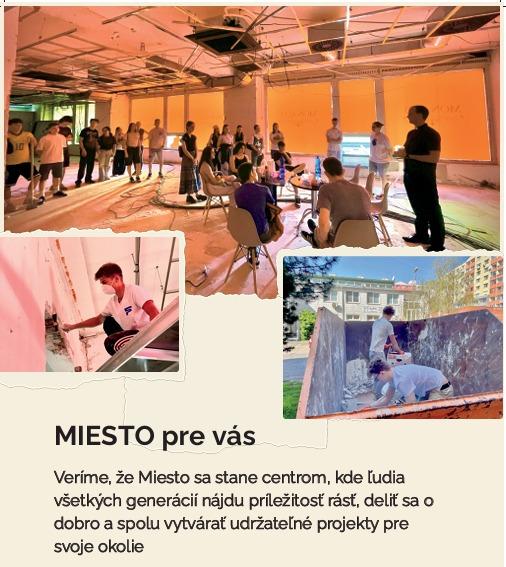 MIESTO pre vás

Veríme, že Miesto sa stane centrom, kde ľudia všetkých generácií nájdu príležitosť rásť, deliť sa o dobro a spolu vytvárať udržateľné projekty pre svoje okolie